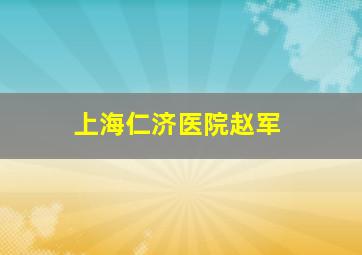 上海仁济医院赵军